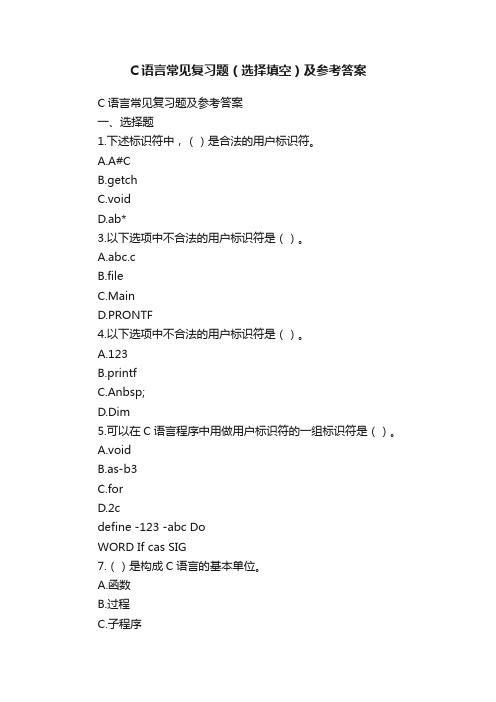 C语言常见复习题（选择填空）及参考答案

C语言常见复习题及参考答案
一、选择题
1.下述标识符中，（ ）是合法的用户标识符。
A.A#C
B.getch
C.void
D.ab*
3.以下选项中不合法的用户标识符是（ ）。
A.abc.c
B.file
C.Main
D.PRONTF
4.以下选项中不合法的用户标识符是（ ）。
A.123
B.printf
C.Anbsp;
D.Dim
5.可以在C语言程序中用做用户标识符的一组标识符是（ ）。
A.void
B.as-b3
C.for
D.2c
define -123 -abc Do
WORD If cas SIG
7.（ ）是构成C语言的基本单位。
A.函数
B.过程
C.子程序